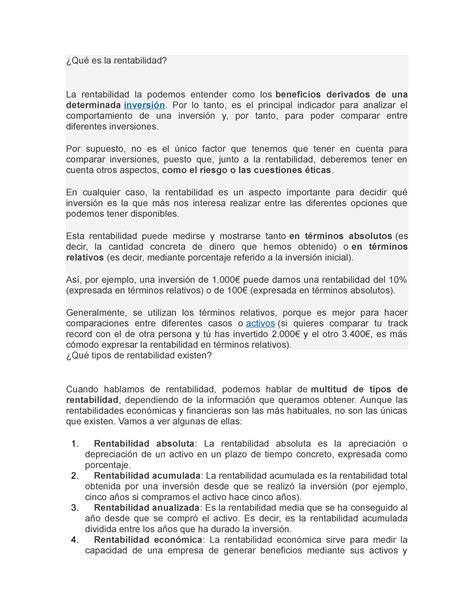 ¿Qué es la rentabilidad?

La rentabilidad la podemos entender como los beneficios derivados de una determinada inversión. Por lo tanto, es el principal indicador para analizar el comportamiento de una inversión y, por tanto, para poder comparar entre diferentes inversiones.

Por supuesto, no es el único factor que tenemos que tener en cuenta para comparar inversiones, puesto que, junto a la rentabilidad, deberemos tener en cuenta otros aspectos, como el riesgo o las cuestiones éticas.

En cualquier caso, la rentabilidad es un aspecto importante para decidir qué inversión es la que más nos interesa realizar entre las diferentes opciones que podemos tener disponibles.

Esta rentabilidad puede medirse y mostrarse tanto en términos absolutos (es decir, la cantidad concreta de dinero que hemos obtenido) o en términos relativos (es decir, mediante porcentaje referido a la inversión inicial).

Así, por ejemplo, una inversión de 1.000€ puede darnos una rentabilidad del 10% (expresada en términos relativos) o de 100€ (expresada en términos absolutos).

Generalmente, se utilizan los términos relativos, porque es mejor para hacer comparaciones entre diferentes casos o activos (si quieres comparar tu track record con el de otra persona y tú has invertido 2.000€ y el otro 3.400€, es más cómodo expresar la rentabilidad en términos relativos).
¿Qué tipos de rentabilidad existen?

Cuando hablamos de rentabilidad, podemos hablar de multitud de tipos de rentabilidad, dependiendo de la información que queramos obtener. Aunque las rentabilidades económicas y financieras son las más habituales, no son las únicas que existen. Vamos a ver algunas de ellas:

1. Rentabilidad absoluta: La rentabilidad absoluta es la apreciación o depreciación de un activo en un plazo de tiempo concreto, expresada como porcentaje.
2. Rentabilidad acumulada: La rentabilidad acumulada es la rentabilidad total obtenida por una inversión desde que se realizó la inversión (por ejemplo, cinco años si compramos el activo hace cinco años).
3. Rentabilidad anualizada: Es la rentabilidad media que se ha conseguido al año desde que se compró el activo. Es decir, es la rentabilidad acumulada dividida entre los años que ha durado la inversión.
4. Rentabilidad económica: La rentabilidad económica sirve para medir la capacidad de una empresa de generar beneficios mediante sus activos y